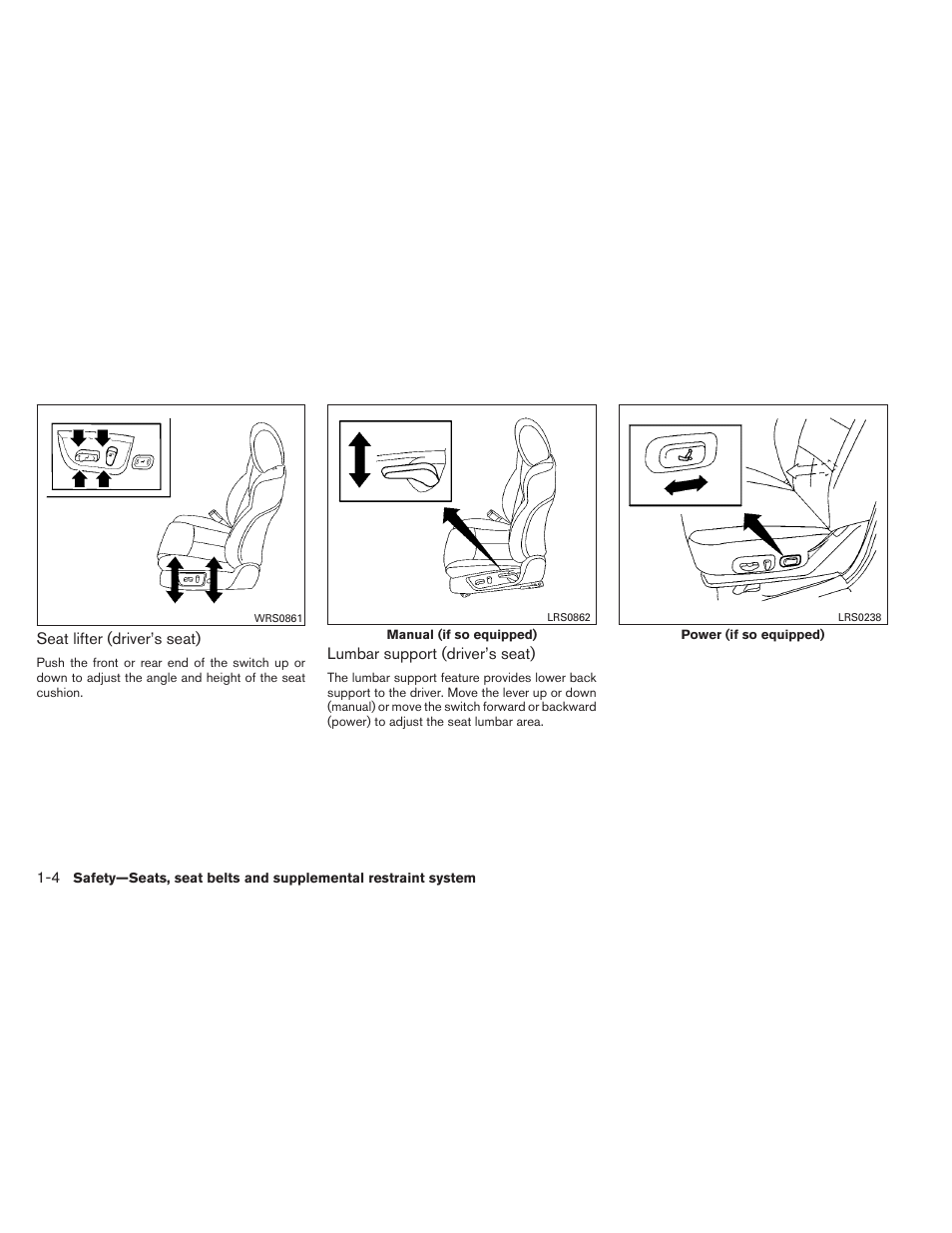 WRS0861

Seat lifter (driver's seat)

Push the front or rear end of the switch up or down to adjust the angle and height of the seat cushion.

LRS0862

Manual (if so equipped)

Lumbar support (driver's seat)

The lumbar support feature provides lower back support to the driver. Move the lever up or down (manual) or move the switch forward or backward (power) to adjust the seat lumbar area.

LRS0238

Power (if so equipped)

1-4 Safety—Seats, seat belts and supplemental restraint system